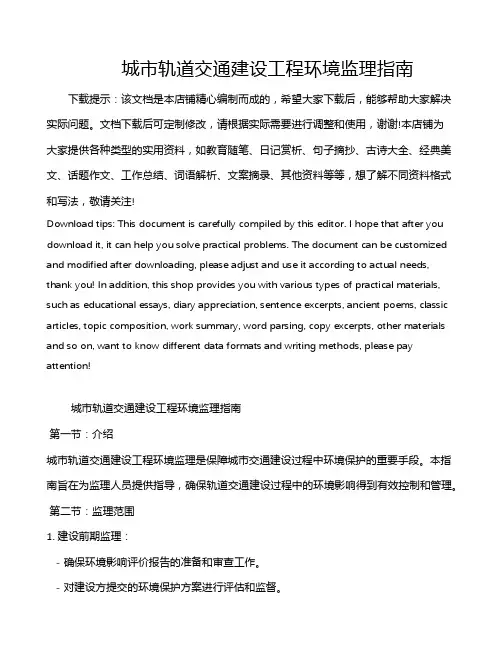 城市轨道交通建设工程环境监理指南

下载提示：该文档是本店铺精心编制而成的，希望大家下载后，能够帮助大家解决实际问题。文档下载后可定制修改，请根据实际需要进行调整和使用，谢谢!本店铺为大家提供各种类型的实用资料，如教育随笔、日记赏析、句子摘抄、古诗大全、经典美文、话题作文、工作总结、词语解析、文案摘录、其他资料等等，想了解不同资料格式和写法，敬请关注!

Download tips: This document is carefully compiled by this editor. I hope that after you download it, it can help you solve practical problems. The document can be customized and modified after downloading, please adjust and use it according to actual needs, thank you! In addition, this shop provides you with various types of practical materials, such as educational essays, diary appreciation, sentence excerpts, ancient poems, classic articles, topic composition, work summary, word parsing, copy excerpts, other materials and so on, want to know different data formats and writing methods, please pay attention!

城市轨道交通建设工程环境监理指南

第一节：介绍

城市轨道交通建设工程环境监理是保障城市交通建设过程中环境保护的重要手段。本指南旨在为监理人员提供指导，确保轨道交通建设过程中的环境影响得到有效控制和管理。

第二节：监理范围

1. 建设前期监理：

- 确保环境影响评价报告的准备和审查工作。

- 对建设方提交的环境保护方案进行评估和监督。